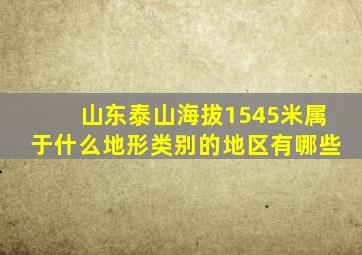 山东泰山海拔1545米属于什么地形类别的地区有哪些